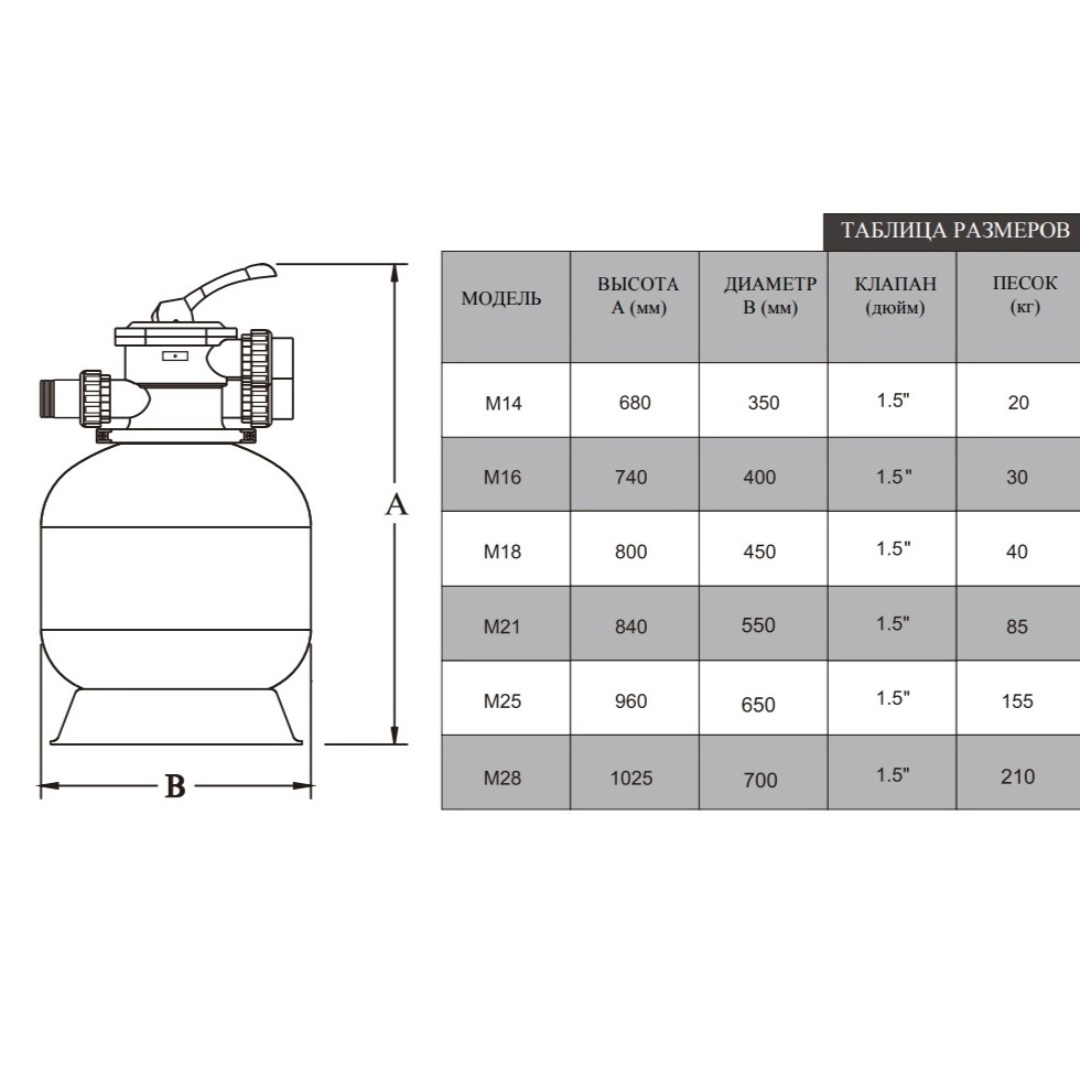 A

B

ТАБЛИЦА РАЗМЕРОВ

| МОДЕЛЬ | ВЫСОТА А (мм) | ДИАМЕТР В (мм) | КЛАПАН (дюйм) | ПЕСОК (кг) |
|---|---|---|---|---|
| M14 | 680 | 350 | 1.5" | 20 |
| M16 | 740 | 400 | 1.5" | 30 |
| M18 | 800 | 450 | 1.5" | 40 |
| M21 | 840 | 550 | 1.5" | 85 |
| M25 | 960 | 650 | 1.5" | 155 |
| M28 | 1025 | 700 | 1.5" | 210 |